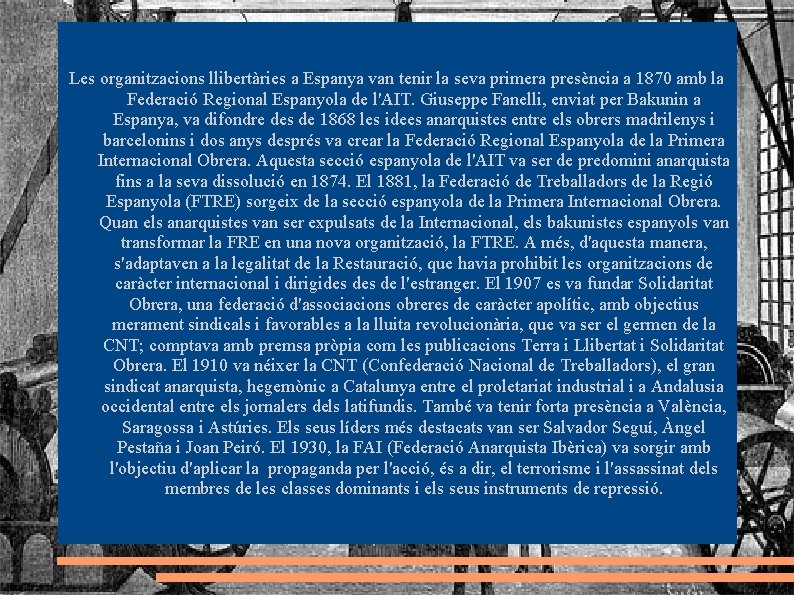 Les organitzacions llibertàries a Espanya van tenir la seva primera presència a 1870 amb la Federació Regional Espanyola de l'AIT. Giuseppe Fanelli, enviat per Bakunin a Espanya, va difondre des de 1868 les idees anarquistes entre els obrers madrilenys i barcelonins i dos anys després va crear la Federació Regional Espanyola de la Primera Internacional Obrera. Aquesta secció espanyola de l'AIT va ser de predomini anarquista fins a la seva dissolució en 1874. El 1881, la Federació de Treballadors de la Regió Espanyola (FTRE) sorgeix de la secció espanyola de la Primera Internacional Obrera. Quan els anarquistes van ser expulsats de la Internacional, els bakunistes espanyols van transformar la FRE en una nova organització, la FTRE. A més, d'aquesta manera, s'adaptaven a la legalitat de la Restauració, que havia prohibit les organitzacions de caràcter internacional i dirigides des de l'estranger. El 1907 es va fundar Solidaritat Obrera, una federació d'associacions obreres de caràcter apolític, amb objectius merament sindicals i favorables a la lluita revolucionària, que va ser el germen de la CNT; comptava amb premsa pròpia com les publicacions Terra i Llibertat i Solidaritat Obrera. El 1910 va néixer la CNT (Confederació Nacional de Treballadors), el gran sindicat anarquista, hegemònic a Catalunya entre el proletariat industrial i a Andalusia occidental entre els jornalers dels latifundis. També va tenir forta presència a València, Saragossa i Astúries. Els seus líders més destacats van ser Salvador Seguí, Àngel Pestaña i Joan Peiró. El 1930, la FAI (Federació Anarquista Ibèrica) va sorgir amb l'objectiu d'aplicar la propaganda per l'acció, és a dir, el terrorisme i l'assassinat dels membres de les classes dominants i els seus instruments de repressió.